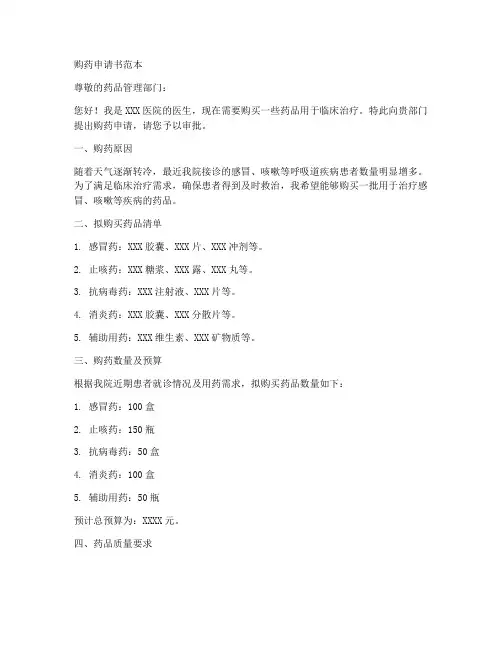 购药申请书范本

尊敬的药品管理部门：

您好！我是 XXX 医院的医生，现在需要购买一些药品用于临床治疗。特此向贵部门提出购药申请，请您予以审批。

一、购药原因

随着天气逐渐转冷，最近我院接诊的感冒、咳嗽等呼吸道疾病患者数量明显增多。为了满足临床治疗需求，确保患者得到及时救治，我希望能够购买一批用于治疗感冒、咳嗽等疾病的药品。

二、拟购买药品清单

1. 感冒药：XXX 胶囊、XXX 片、XXX 冲剂等。

2. 止咳药：XXX 糖浆、XXX 露、XXX 丸等。

3. 抗病毒药：XXX 注射液、XXX 片等。

4. 消炎药：XXX 胶囊、XXX 分散片等。

5. 辅助用药：XXX 维生素、XXX 矿物质等。

三、购药数量及预算

根据我院近期患者就诊情况及用药需求，拟购买药品数量如下：

1. 感冒药：100 盒

2. 止咳药：150 瓶

3. 抗病毒药：50 盒

4. 消炎药：100 盒

5. 辅助用药：50 瓶

预计总预算为：XXXX 元。

四、药品质量要求